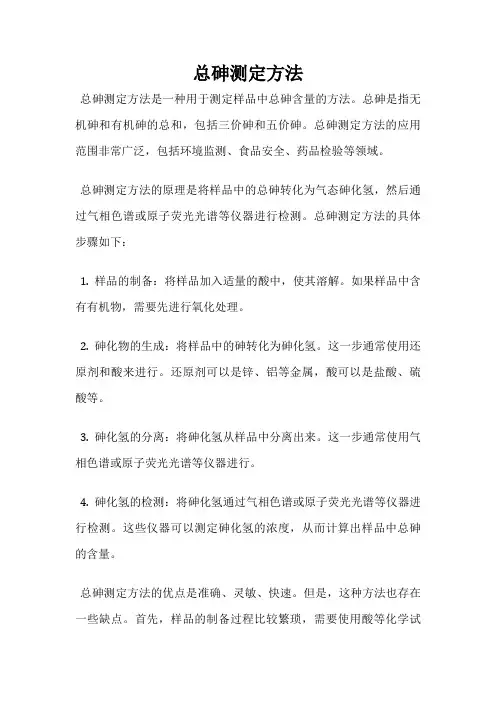 总砷测定方法

总砷测定方法是一种用于测定样品中总砷含量的方法。总砷是指无机砷和有机砷的总和，包括三价砷和五价砷。总砷测定方法的应用范围非常广泛，包括环境监测、食品安全、药品检验等领域。

总砷测定方法的原理是将样品中的总砷转化为气态砷化氢，然后通过气相色谱或原子荧光光谱等仪器进行检测。总砷测定方法的具体步骤如下：

1. 样品的制备：将样品加入适量的酸中，使其溶解。如果样品中含有有机物，需要先进行氧化处理。

2. 砷化物的生成：将样品中的砷转化为砷化氢。这一步通常使用还原剂和酸来进行。还原剂可以是锌、铝等金属，酸可以是盐酸、硫酸等。

3. 砷化氢的分离：将砷化氢从样品中分离出来。这一步通常使用气相色谱或原子荧光光谱等仪器进行。

4. 砷化氢的检测：将砷化氢通过气相色谱或原子荧光光谱等仪器进行检测。这些仪器可以测定砷化氢的浓度，从而计算出样品中总砷的含量。

总砷测定方法的优点是准确、灵敏、快速。但是，这种方法也存在一些缺点。首先，样品的制备过程比较繁琐，需要使用酸等化学试